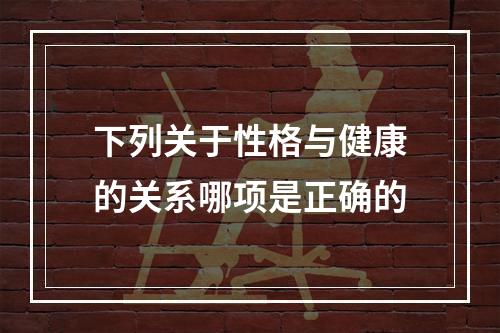 下列关于性格与健康的关系哪项是正确的